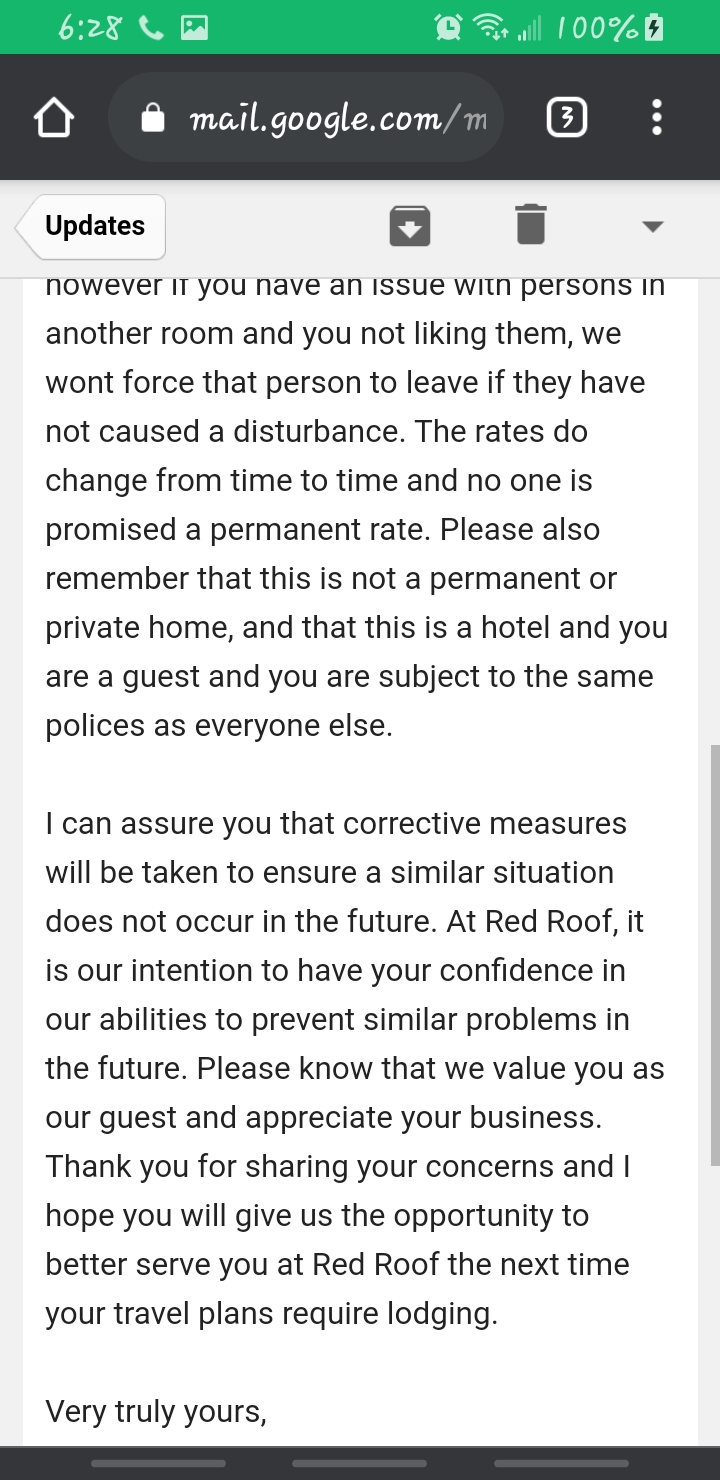 6:28 100%

mail.google.com/m

3

Updates

however if you have an issue with persons in another room and you not liking them, we wont force that person to leave if they have not caused a disturbance. The rates do change from time to time and no one is promised a permanent rate. Please also remember that this is not a permanent or private home, and that this is a hotel and you are a guest and you are subject to the same polices as everyone else.

I can assure you that corrective measures will be taken to ensure a similar situation does not occur in the future. At Red Roof, it is our intention to have your confidence in our abilities to prevent similar problems in the future. Please know that we value you as our guest and appreciate your business. Thank you for sharing your concerns and I hope you will give us the opportunity to better serve you at Red Roof the next time your travel plans require lodging.

Very truly yours,